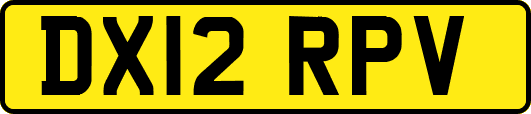 DX12 RPV